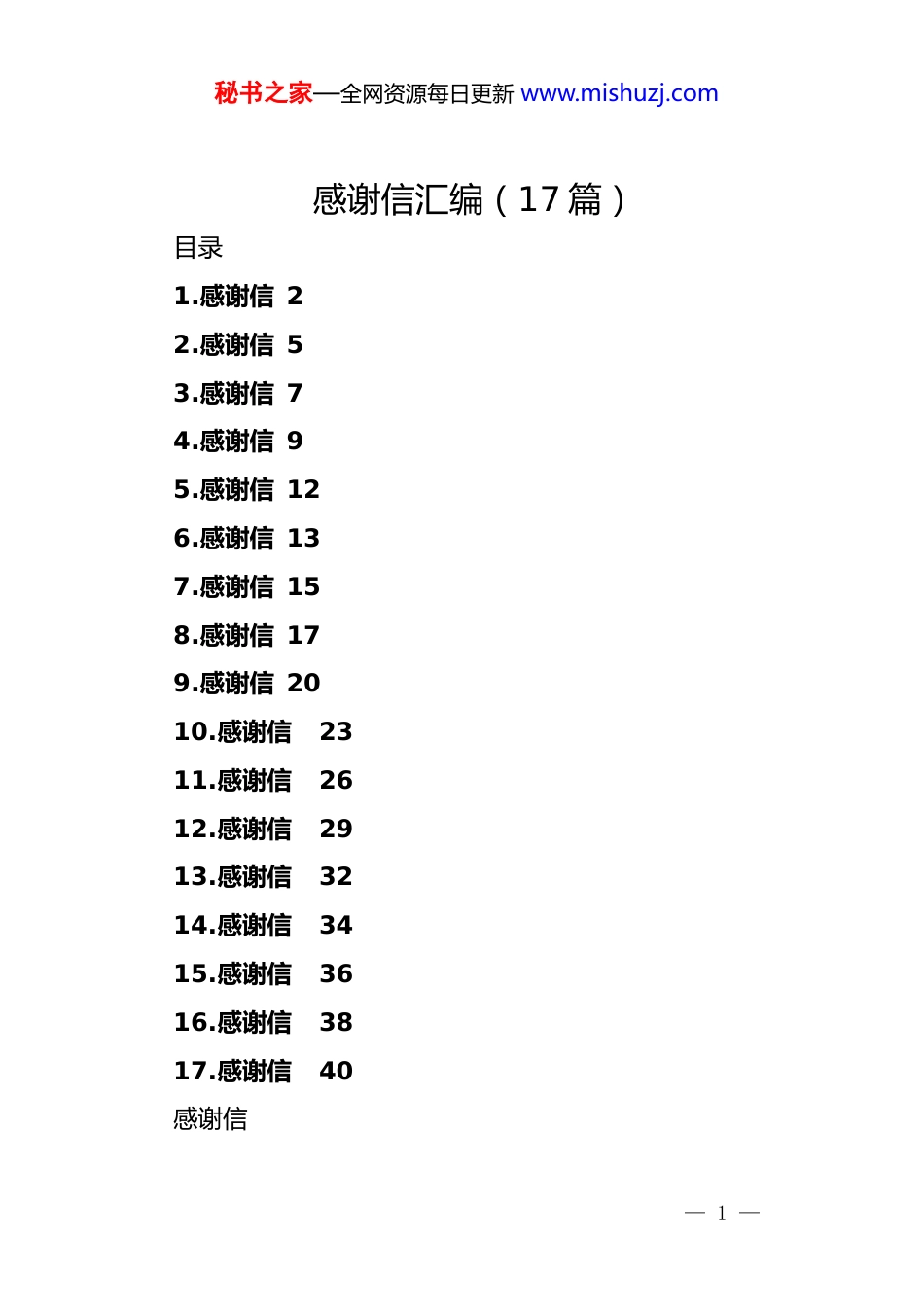 秘书之家—全网资源每日更新 www.mishuzj.com

感谢信汇编（17 篇）

目录

1.感谢信 2

2.感谢信 5

3.感谢信 7

4.感谢信 9

5.感谢信 12

6.感谢信 13

7.感谢信 15

8.感谢信 17

9.感谢信 20

10.感谢信 23

11.感谢信 26

12.感谢信 29

13.感谢信 32

14.感谢信 34

15.感谢信 36

16.感谢信 38

17.感谢信 40

感谢信

— 1 —